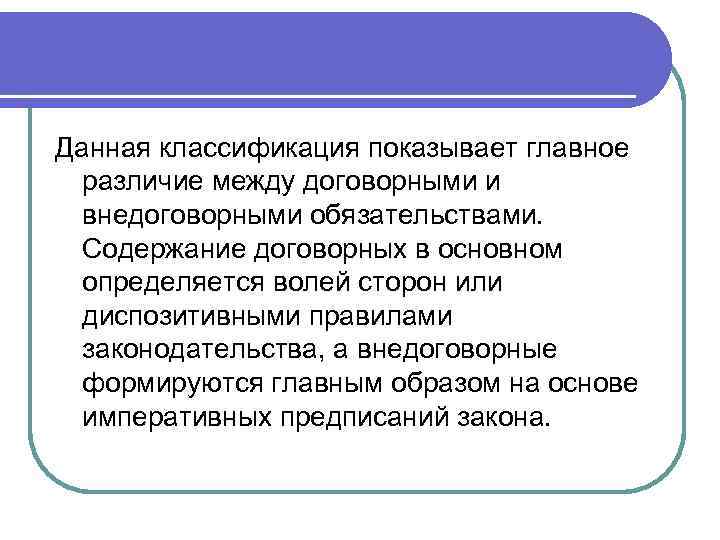 Данная классификация показывает главное различие между договорными и внедоговорными обязательствами. Содержание договорных в основном определяется волей сторон или диспозитивными правилами законодательства, а внедоговорные формируются главным образом на основе императивных предписаний закона.